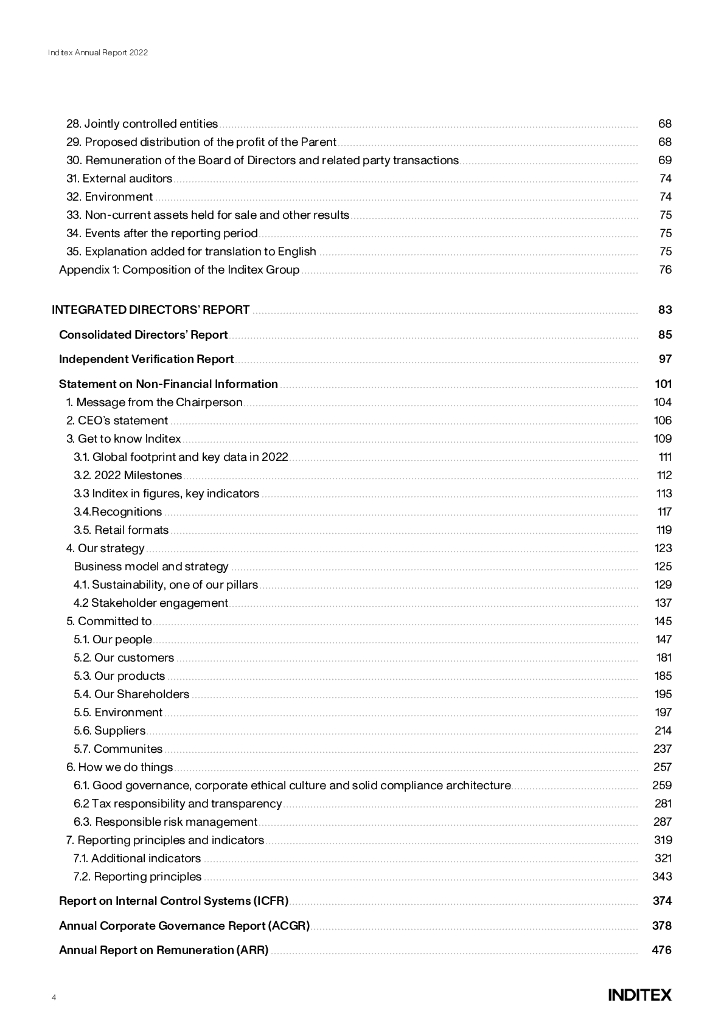 Inditex Annual Report 2022

28. Jointly controlled entities 68
29. Proposed distribution of the profit of the Parent 68
30. Remuneration of the Board of Directors and related party transactions 69
31. External auditors 74
32. Environment 74
33. Non-current assets held for sale and other results 75
34. Events after the reporting period 75
35. Explanation added for translation to English 75
Appendix 1: Composition of the Inditex Group 76

INTEGRATED DIRECTORS' REPORT 83

Consolidated Directors' Report 85

Independent Verification Report 97

Statement on Non-Financial Information 101
1. Message from the Chairperson 104
2. CEO's statement 106
3. Get to know Inditex 109
3.1. Global footprint and key data in 2022 111
3.2. 2022 Milestones 112
3.3 Inditex in figures, key indicators 113
3.4.Recognitions 117
3.5. Retail formats 119
4. Our strategy 123
Business model and strategy 125
4.1. Sustainability, one of our pillars 129
4.2 Stakeholder engagement 137
5. Committed to 145
5.1. Our people 147
5.2. Our customers 181
5.3. Our products 185
5.4. Our Shareholders 195
5.5. Environment 197
5.6. Suppliers 214
5.7. Communites 237
6. How we do things 257
6.1. Good governance, corporate ethical culture and solid compliance architecture 259
6.2 Tax responsibility and transparency 281
6.3. Responsible risk management 287
7. Reporting principles and indicators 319
7.1. Additional indicators 321
7.2. Reporting principles 343

Report on Internal Control Systems (ICFR) 374

Annual Corporate Governance Report (ACGR) 378

Annual Report on Remuneration (ARR) 476

4

INDITEX